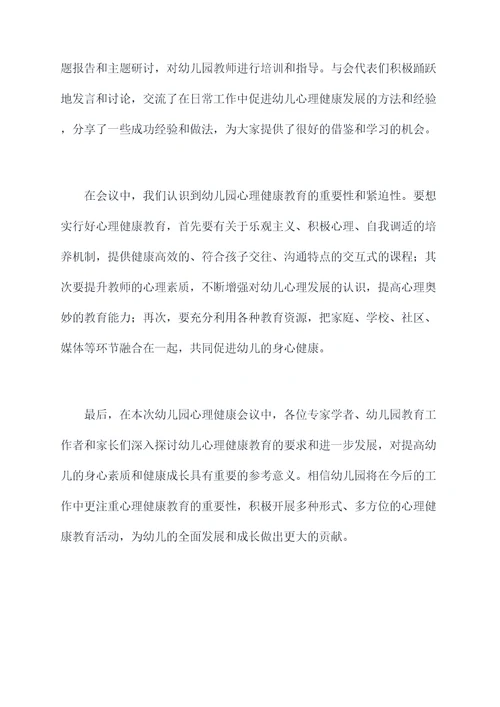 题报告和主题研讨，对幼儿园教师进行培训和指导。与会代表们积极踊跃地发言和讨论，交流了在日常工作中促进幼儿心理健康发展的方法和经验，分享了一些成功经验和做法，为大家提供了很好的借鉴和学习的机会。

在会议中，我们认识到幼儿园心理健康教育的重要性和紧迫性。要想实行好心理健康教育，首先要有关于乐观主义、积极心理、自我调适的培养机制，提供健康高效的、符合孩子交往、沟通特点的交互式的课程；其次要提升教师的心理素质，不断增强对幼儿心理发展的认识，提高心理奥妙的教育能力；再次，要充分利用各种教育资源，把家庭、学校、社区、媒体等环节融合在一起，共同促进幼儿的身心健康。

最后，在本次幼儿园心理健康会议中，各位专家学者、幼儿园教育工作者和家长们深入探讨幼儿心理健康教育的要求和进一步发展，对提高幼儿的身心素质和健康成长具有重要的参考意义。相信幼儿园将在今后的工作中更注重心理健康教育的重要性，积极开展多种形式、多方位的心理健康教育活动，为幼儿的全面发展和成长做出更大的贡献。